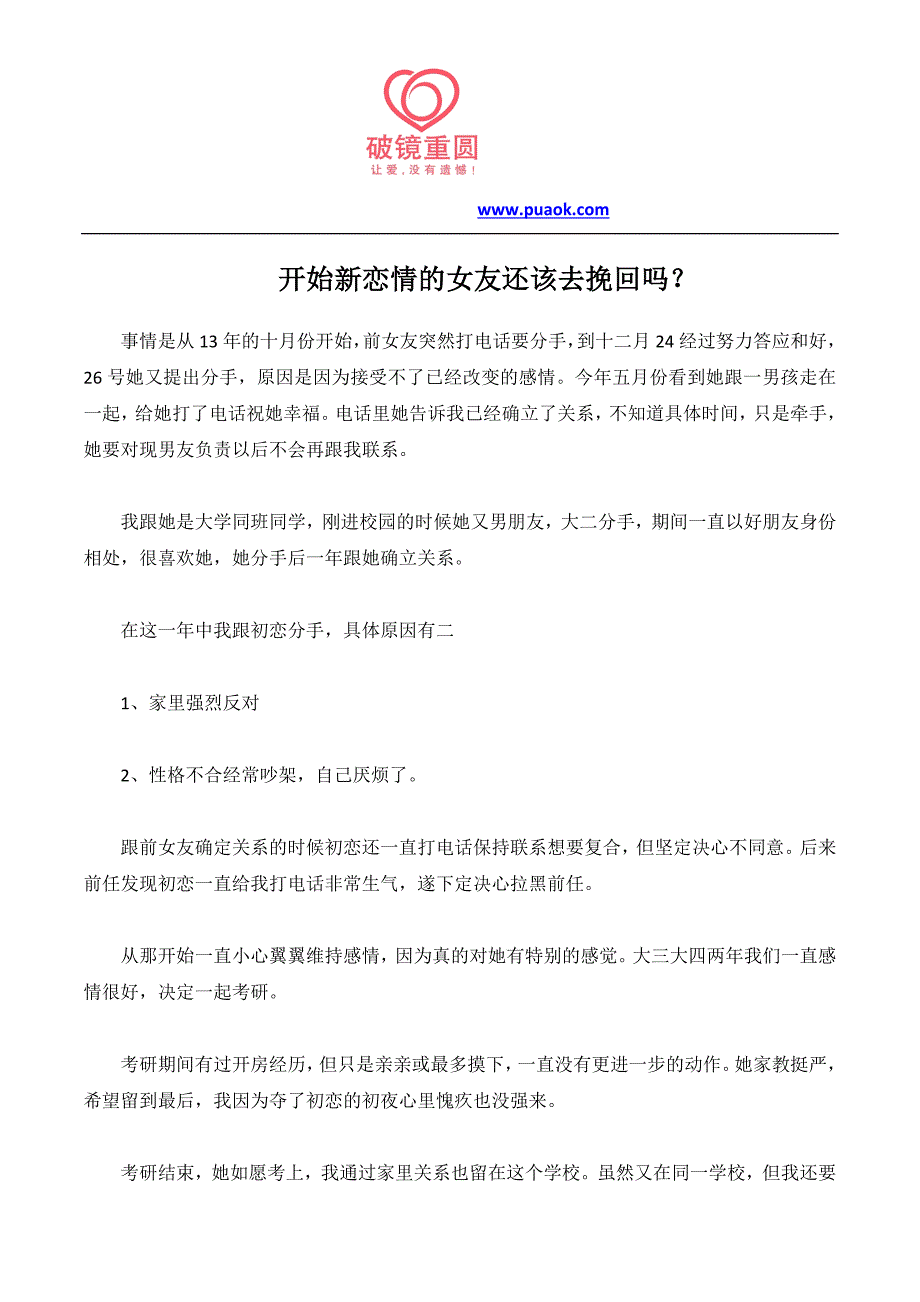 破镜重圆
让爱，没有遗憾！

www.puaok.com

开始新恋情的女友还该去挽回吗？

事情是从 13 年的十月份开始，前女友突然打电话要分手，到十二月 24 经过努力答应和好，26 号她又提出分手，原因是因为接受不了已经改变的感情。今年五月份看到她跟一男孩走在一起，给她打了电话祝她幸福。电话里她告诉我已经确立了关系，不知道具体时间，只是牵手，她要对现男友负责以后不会再跟我联系。

我跟她是大学同班同学，刚进校园的时候她又男朋友，大二分手，期间一直以好朋友身份相处，很喜欢她，她分手后一年跟她确立关系。

在这一年中我跟初恋分手，具体原因有二

1、家里强烈反对

2、性格不合经常吵架，自己厌烦了。

跟前女友确定关系的时候初恋还一直打电话保持联系想要复合，但坚定决心不同意。后来前任发现初恋一直给我打电话非常生气，遂下定决心拉黑前任。

从那开始一直小心翼翼维持感情，因为真的对她有特别的感觉。大三大四两年我们一直感情很好，决定一起考研。

考研期间有过开房经历，但只是亲亲或最多摸下，一直没有更进一步的动作。她家教挺严，希望留到最后，我因为夺了初恋的初夜心里愧疚也没强来。

考研结束，她如愿考上，我通过家里关系也留在这个学校。虽然又在同一学校，但我还要